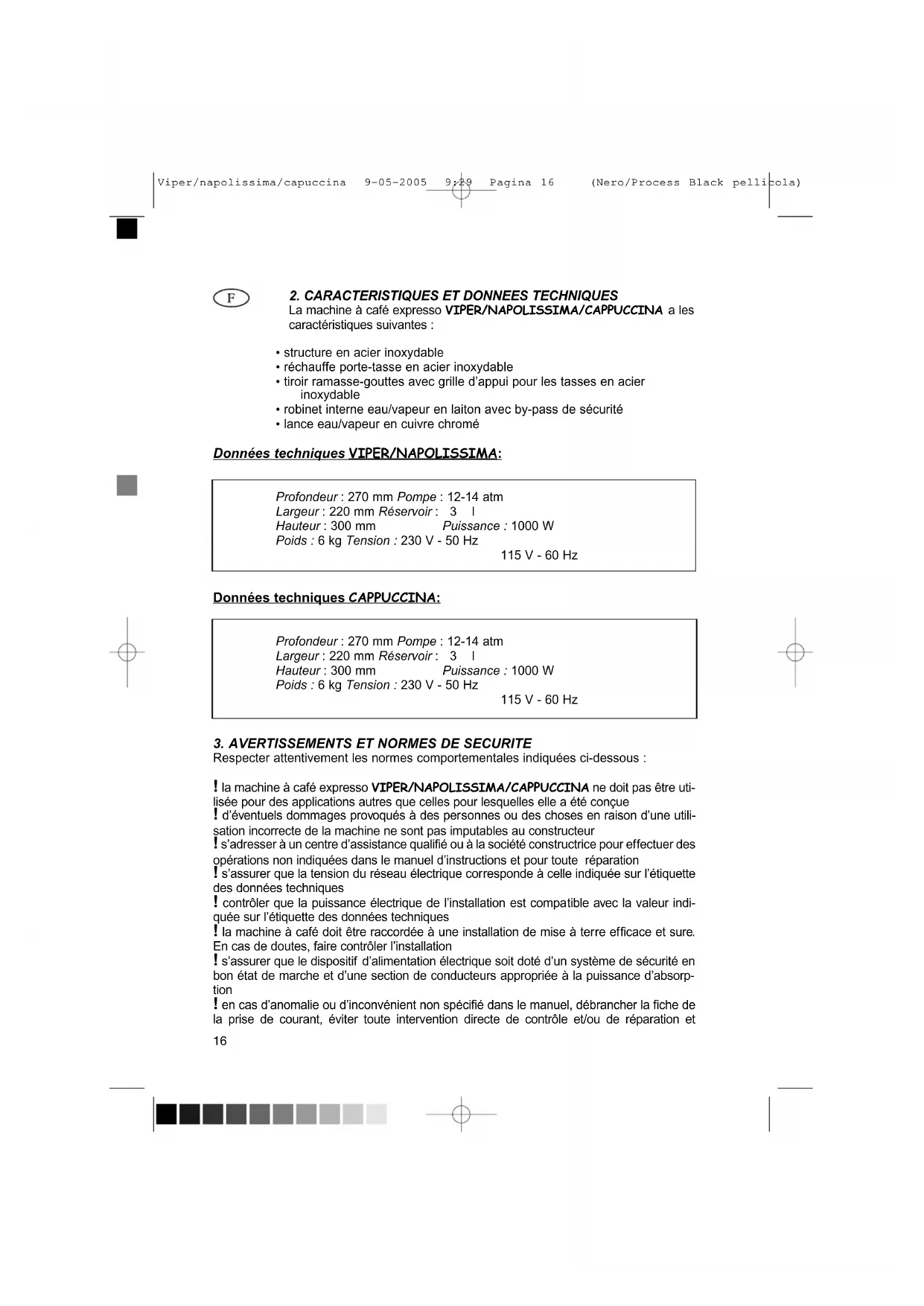 Viper/napolissima/capuccina 9-05-2005 9:29 Pagina 16 (Nero/Process Black pellicola)

F

2. CARACTERISTIQUES ET DONNEES TECHNIQUES
La machine à café expresso VIPER/NAPOLISSIMA/CAPPUCCINA a les caractéristiques suivantes :

• structure en acier inoxydable
• réchauffe porte-tasse en acier inoxydable
• tiroir ramasse-gouttes avec grille d'appui pour les tasses en acier inoxydable
• robinet interne eau/vapeur en laiton avec by-pass de sécurité
• lance eau/vapeur en cuivre chromé

Données techniques VIPER/NAPOLISSIMA:

Profondeur : 270 mm Pompe : 12-14 atm
Largeur : 220 mm Réservoir : 3 l
Hauteur : 300 mm Puissance : 1000 W
Poids : 6 kg Tension : 230 V - 50 Hz
115 V - 60 Hz

Données techniques CAPPUCCINA:

Profondeur : 270 mm Pompe : 12-14 atm
Largeur : 220 mm Réservoir : 3 l
Hauteur : 300 mm Puissance : 1000 W
Poids : 6 kg Tension : 230 V - 50 Hz
115 V - 60 Hz

3. AVERTISSEMENTS ET NORMES DE SECURITE
Respecter attentivement les normes comportementales indiquées ci-dessous :

! la machine à café expresso VIPER/NAPOLISSIMA/CAPPUCCINA ne doit pas être utilisée pour des applications autres que celles pour lesquelles elle a été conçue
! d'éventuels dommages provoqués à des personnes ou des choses en raison d'une utilisation incorrecte de la machine ne sont pas imputables au constructeur
! s'adresser à un centre d'assistance qualifié ou à la société constructrice pour effectuer des opérations non indiquées dans le manuel d'instructions et pour toute réparation
! s'assurer que la tension du réseau électrique corresponde à celle indiquée sur l'étiquette des données techniques
! contrôler que la puissance électrique de l'installation est compatible avec la valeur indiquée sur l'étiquette des données techniques
! la machine à café doit être raccordée à une installation de mise à terre efficace et sure. En cas de doutes, faire contrôler l'installation
! s'assurer que le dispositif d'alimentation électrique soit doté d'un système de sécurité en bon état de marche et d'une section de conducteurs appropriée à la puissance d'absorption
! en cas d'anomalie ou d'inconvénient non spécifié dans le manuel, débrancher la fiche de la prise de courant, éviter toute intervention directe de contrôle et/ou de réparation et

16